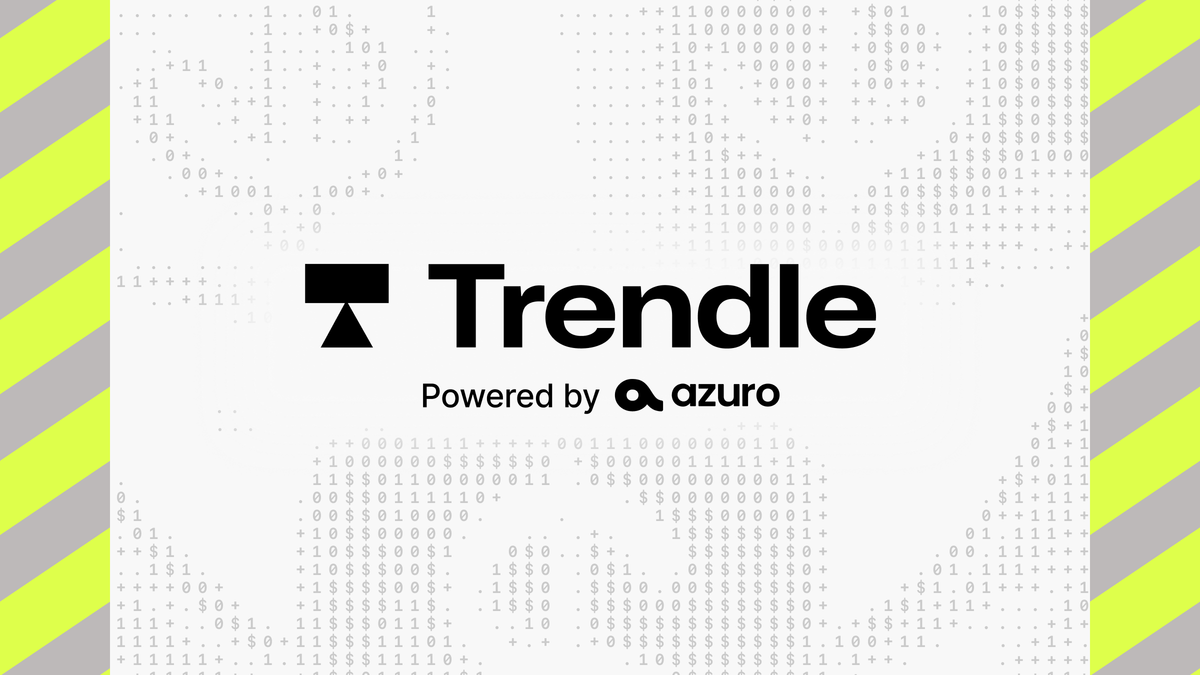 Trendle

Powered by azuro